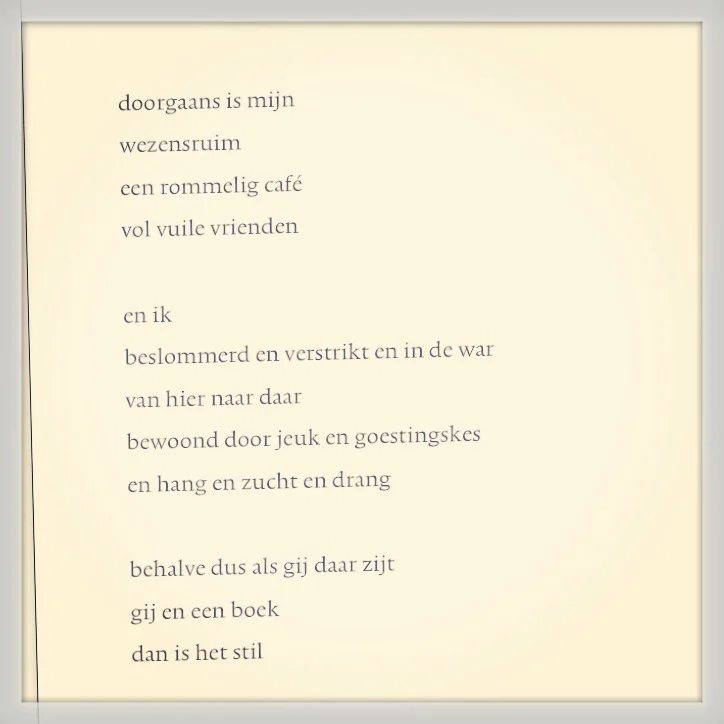 doorgaans is mijn
wezensruim
een rommelig café
vol vuile vrienden

en ik
beslommerd en verstrikt en in de war
van hier naar daar
bewoond door jeuk en goestingskes
en hang en zucht en drang

behalve dus als gij daar zijt
gij en een boek
dan is het stil